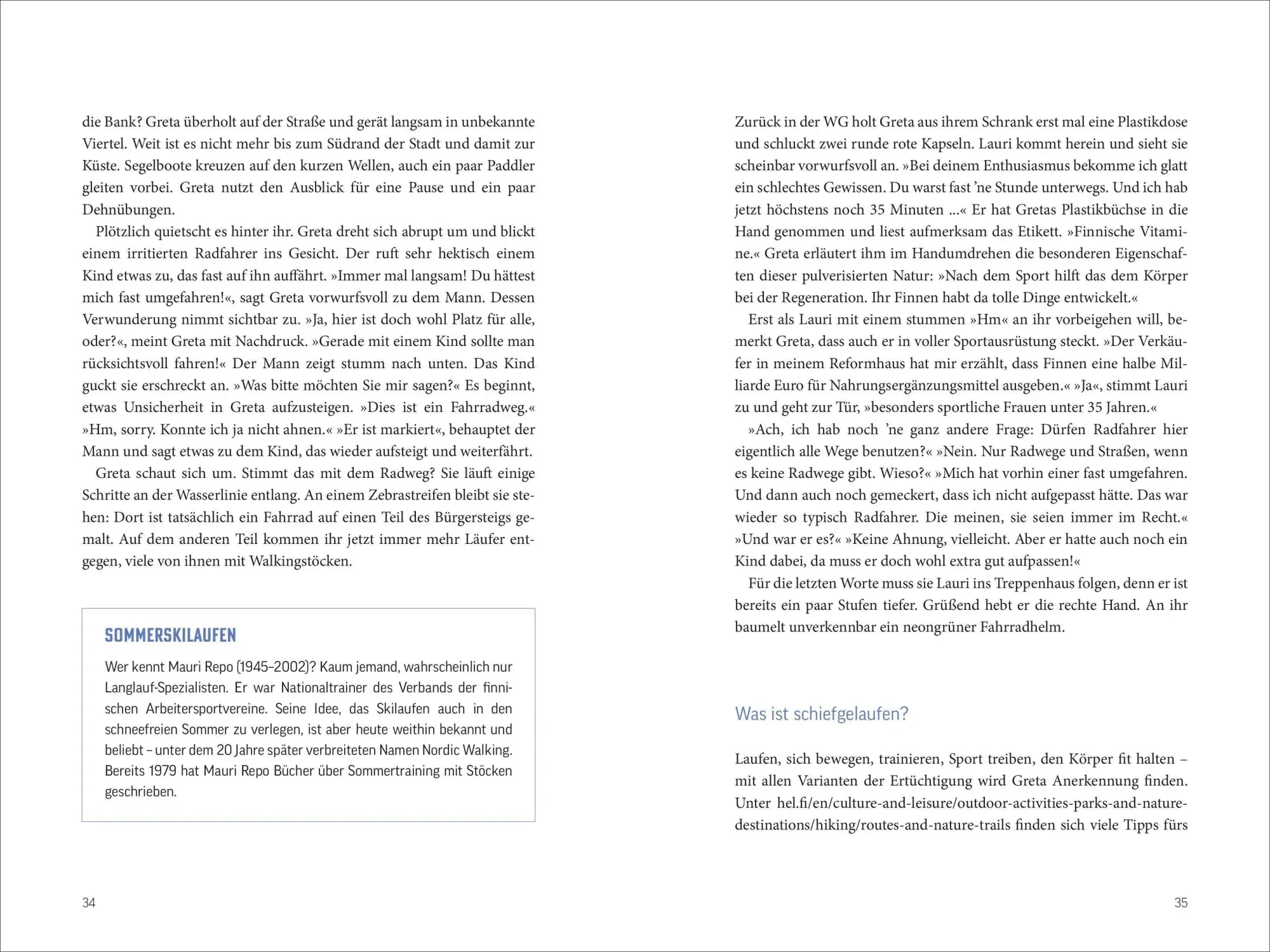 die Bank? Greta überholt auf der Straße und gerät langsam in unbekannte Viertel. Weit ist es nicht mehr bis zum Südrand der Stadt und damit zur Küste. Segelboote kreuzen auf den kurzen Wellen, auch ein paar Paddler gleiten vorbei. Greta nutzt den Ausblick für eine Pause und ein paar Dehnübungen.

Plötzlich quietscht es hinter ihr. Greta dreht sich abrupt um und blickt einem irritierten Radfahrer ins Gesicht. Der ruft sehr hektisch einem Kind etwas zu, das fast auf ihn auffährt. »Immer mal langsam! Du hättest mich fast umgefahren!«, sagt Greta vorwurfsvoll zu dem Mann. Dessen Verwunderung nimmt sichtbar zu. »Ja, hier ist doch wohl Platz für alle, oder?«, meint Greta mit Nachdruck. »Gerade mit einem Kind sollte man rücksichtsvoll fahren!« Der Mann zeigt stumm nach unten. Das Kind guckt sie erschreckt an. »Was bitte möchten Sie mir sagen?« Es beginnt, etwas Unsicherheit in Greta aufzusteigen. »Dies ist ein Fahrradweg.« »Hm, sorry. Konnte ich ja nicht ahnen.« »Er ist markiert«, behauptet der Mann und sagt etwas zu dem Kind, das wieder aufsteigt und weiterfährt.

Greta schaut sich um. Stimmt das mit dem Radweg? Sie läuft einige Schritte an der Wasserlinie entlang. An einem Zebrastreifen bleibt sie stehen: Dort ist tatsächlich ein Fahrrad auf einen Teil des Bürgersteigs gemalt. Auf dem anderen Teil kommen ihr jetzt immer mehr Läufer entgegen, viele von ihnen mit Walkingstöcken.

SOMMERSKILAUFEN

Wer kennt Mauri Repo (1945–2002)? Kaum jemand, wahrscheinlich nur Langlauf-Spezialisten. Er war Nationaltrainer des Verbands der finnischen Arbeitersportvereine. Seine Idee, das Skilaufen auch in den schneefreien Sommer zu verlegen, ist aber heute weithin bekannt und beliebt – unter dem 20 Jahre später verbreiteten Namen Nordic Walking. Bereits 1979 hat Mauri Repo Bücher über Sommertraining mit Stöcken geschrieben.

34

Zurück in der WG holt Greta aus ihrem Schrank erst mal eine Plastikdose und schluckt zwei runde rote Kapseln. Lauri kommt herein und sieht sie scheinbar vorwurfsvoll an. »Bei deinem Enthusiasmus bekomme ich glatt ein schlechtes Gewissen. Du warst fast 'ne Stunde unterwegs. Und ich hab jetzt höchstens noch 35 Minuten ...« Er hat Gretas Plastikbüchse in die Hand genommen und liest aufmerksam das Etikett. »Finnische Vitamine.« Greta erläutert ihm im Handumdrehen die besonderen Eigenschaften dieser pulverisierten Natur: »Nach dem Sport hilft das dem Körper bei der Regeneration. Ihr Finnen habt da tolle Dinge entwickelt.«

Erst als Lauri mit einem stummen »Hm« an ihr vorbeigehen will, bemerkt Greta, dass auch er in voller Sportausrüstung steckt. »Der Verkäufer in meinem Reformhaus hat mir erzählt, dass Finnen eine halbe Milliarde Euro für Nahrungsergänzungsmittel ausgeben.« »Ja«, stimmt Lauri zu und geht zur Tür, »besonders sportliche Frauen unter 35 Jahren.«

»Ach, ich hab noch 'ne ganz andere Frage: Dürfen Radfahrer hier eigentlich alle Wege benutzen?« »Nein. Nur Radwege und Straßen, wenn es keine Radwege gibt. Wieso?« »Mich hat vorhin einer fast umgefahren. Und dann auch noch gemeckert, dass ich nicht aufgepasst hätte. Das war wieder so typisch Radfahrer. Die meinen, sie seien immer im Recht.« »Und war er es?« »Keine Ahnung, vielleicht. Aber er hatte auch noch ein Kind dabei, da muss er doch wohl extra gut aufpassen!«

Für die letzten Worte muss sie Lauri ins Treppenhaus folgen, denn er ist bereits ein paar Stufen tiefer. Grüßend hebt er die rechte Hand. An ihr baumelt unverkennbar ein neongrüner Fahrradhelm.

Was ist schiefgelaufen?

Laufen, sich bewegen, trainieren, Sport treiben, den Körper fit halten – mit allen Varianten der Ertüchtigung wird Greta Anerkennung finden. Unter hel.fi/en/culture-and-leisure/outdoor-activities-parks-and-nature-destinations/hiking/routes-and-nature-trails finden sich viele Tipps fürs

35